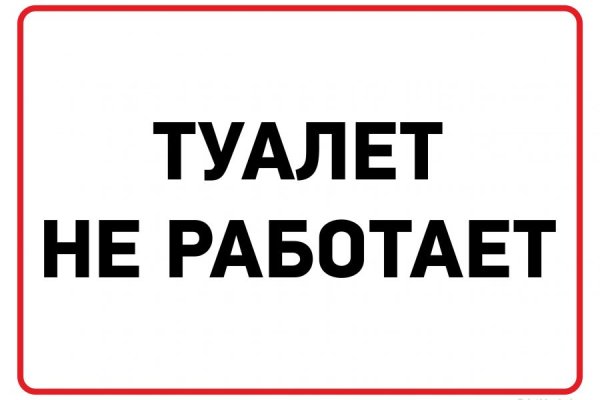 ТУАЛЕТ
НЕ РАБОТАЕТ